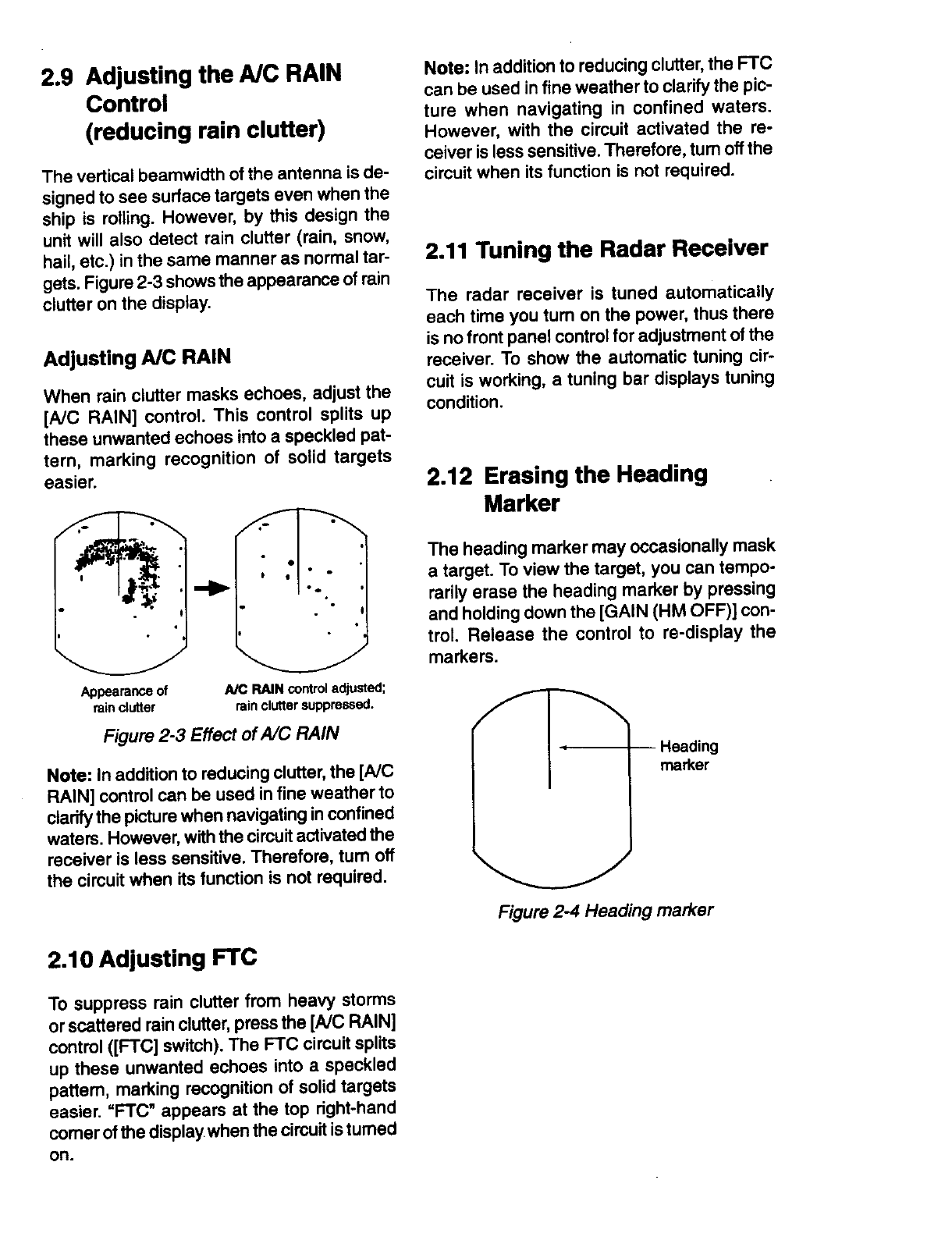 2.9 Adjusting the A/C RAIN Control (reducing rain clutter)

The vertical beamwidth of the antenna is designed to see surface targets even when the ship is rolling. However, by this design the unit will also detect rain clutter (rain, snow, hail, etc.) in the same manner as normal targets. Figure 2-3 shows the appearance of rain clutter on the display.

Adjusting A/C RAIN

When rain clutter masks echoes, adjust the [A/C RAIN] control. This control splits up these unwanted echoes into a speckled pattern, marking recognition of solid targets easier.

Appearance of rain clutter

A/C RAIN control adjusted; rain clutter suppressed.

Figure 2-3 Effect of A/C RAIN

Note: In addition to reducing clutter, the [A/C RAIN] control can be used in fine weather to clarify the picture when navigating in confined waters. However, with the circuit activated the receiver is less sensitive. Therefore, turn off the circuit when its function is not required.

2.10 Adjusting FTC

To suppress rain clutter from heavy storms or scattered rain clutter, press the [A/C RAIN] control ([FTC] switch). The FTC circuit splits up these unwanted echoes into a speckled pattern, marking recognition of solid targets easier. "FTC" appears at the top right-hand corner of the display when the circuit is turned on.

Note: In addition to reducing clutter, the FTC can be used in fine weather to clarify the picture when navigating in confined waters. However, with the circuit activated the receiver is less sensitive. Therefore, turn off the circuit when its function is not required.

2.11 Tuning the Radar Receiver

The radar receiver is tuned automatically each time you turn on the power, thus there is no front panel control for adjustment of the receiver. To show the automatic tuning circuit is working, a tuning bar displays tuning condition.

2.12 Erasing the Heading Marker

The heading marker may occasionally mask a target. To view the target, you can temporarily erase the heading marker by pressing and holding down the [GAIN (HM OFF)] control. Release the control to re-display the markers.

Heading marker

Figure 2-4 Heading marker